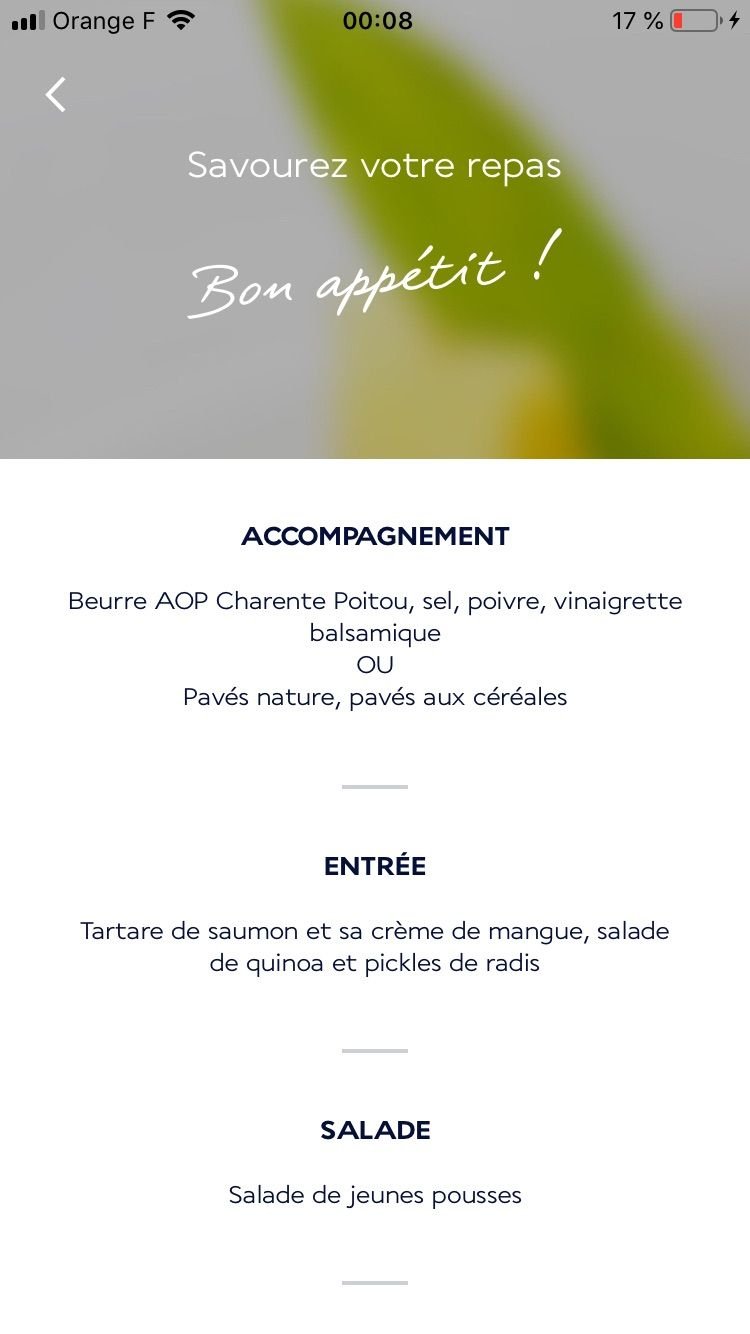 Orange F 00:08 17 %

Savourez votre repas

Bon appétit !

ACCOMPAGNEMENT

Beurre AOP Charente Poitou, sel, poivre, vinaigrette balsamique
OU
Pavés nature, pavés aux céréales

ENTRÉE

Tartare de saumon et sa crème de mangue, salade de quinoa et pickles de radis

SALADE

Salade de jeunes pousses